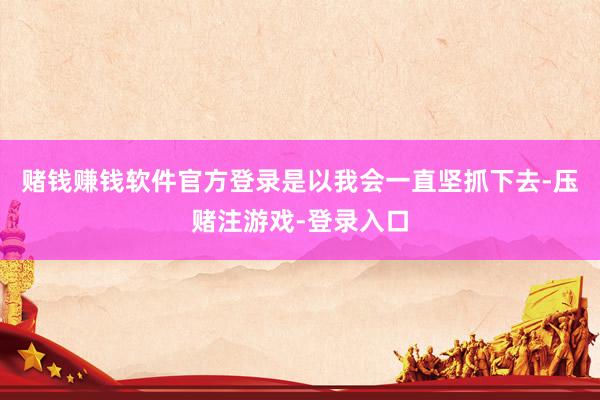 赌钱赚钱软件官方登录是以我会一直坚抓下去-压赌注游戏-登录入口